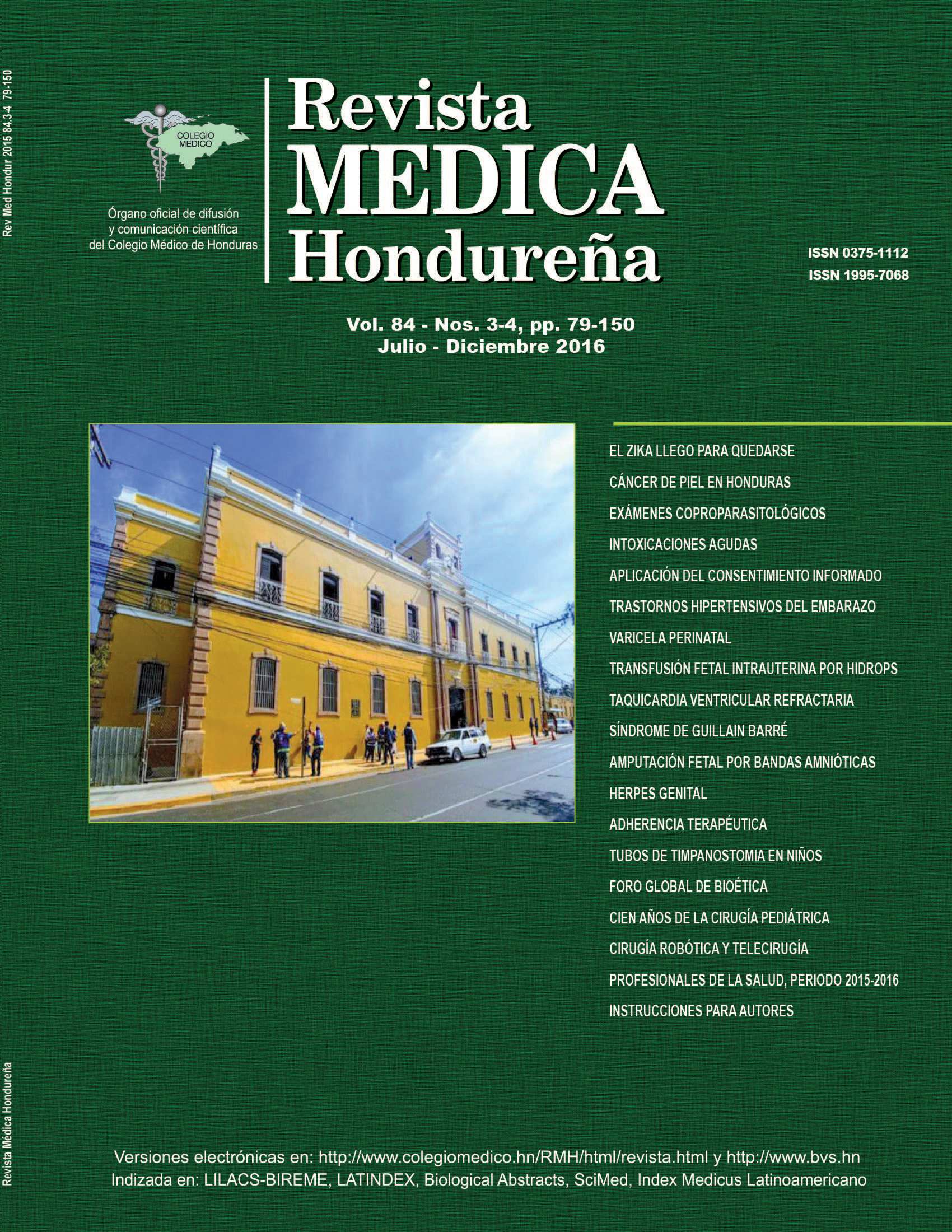 Rev Med Hondur 2015 84.3-4 79-150

COLEGIO MEDICO

Órgano oficial de difusión y comunicación científica del Colegio Médico de Honduras

Revista MEDICA Hondureña

ISSN 0375-1112
ISSN 1995-7068

Vol. 84 - Nos. 3-4, pp. 79-150
Julio - Diciembre 2016

EL ZIKA LLEGO PARA QUEDARSE
CÁNCER DE PIEL EN HONDURAS
EXÁMENES COPROPARASITOLÓGICOS
INTOXICACIONES AGUDAS
APLICACIÓN DEL CONSENTIMIENTO INFORMADO
TRASTORNOS HIPERTENSIVOS DEL EMBARAZO
VARICELA PERINATAL
TRANSFUSIÓN FETAL INTRAUTERINA POR HIDROPS
TAQUICARDIA VENTRICULAR REFRACTARIA
SÍNDROME DE GUILLAIN BARRÉ
AMPUTACIÓN FETAL POR BANDAS AMNIÓTICAS
HERPES GENITAL
ADHERENCIA TERAPÉUTICA
TUBOS DE TIMPANOSTOMIA EN NIÑOS
FORO GLOBAL DE BIOÉTICA
CIEN AÑOS DE LA CIRUGÍA PEDIÁTRICA
CIRUGÍA ROBÓTICA Y TELECIRUGÍA
PROFESIONALES DE LA SALUD, PERIODO 2015-2016
INSTRUCCIONES PARA AUTORES

Revista Médica Hondureña

Versiones electrónicas en: http://www.colegiomedico.hn/RMH/html/revista.html y http://www.bvs.hn
Indizada en: LILACS-BIREME, LATINDEX, Biological Abstracts, SciMed, Index Medicus Latinoamericano